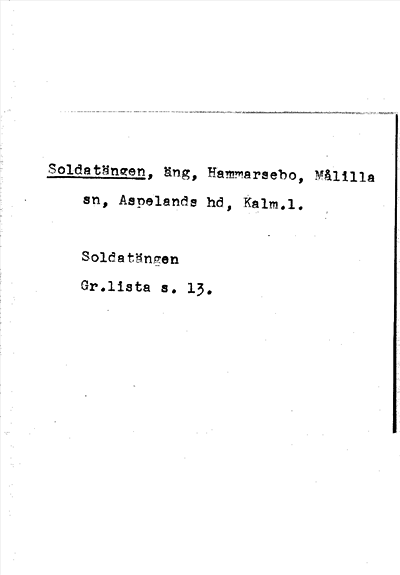 Soldatängen, äng, Hammarsebo, Målilla sn, Aspelands hd, Kalm.l.

Soldatängen
Gr.lista s. 13.